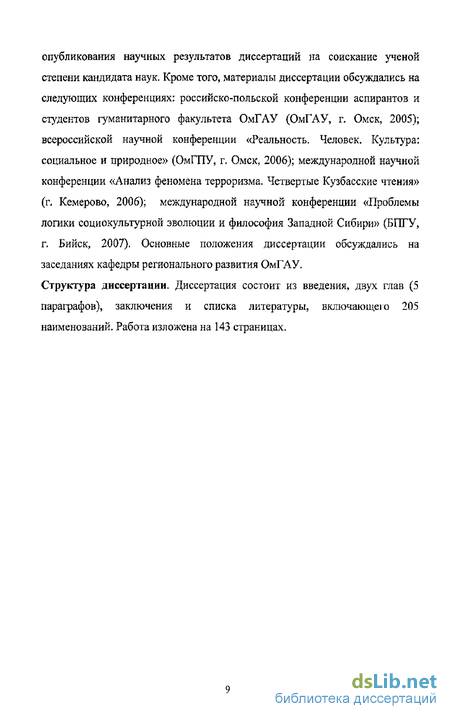 опубликования научных результатов диссертаций на соискание ученой степени кандидата наук. Кроме того, материалы диссертации обсуждались на следующих конференциях: российско-польской конференции аспирантов и студентов гуманитарного факультета ОмГАУ (ОмГАУ, г. Омск, 2005); всероссийской научной конференции «Реальность. Человек. Культура: социальное и природное» (ОмГПУ, г. Омск, 2006); международной научной конференции «Анализ феномена терроризма. Четвертые Кузбасские чтения» (г. Кемерово, 2006); международной научной конференции «Проблемы логики социокультурной эволюции и философия Западной Сибири» (БПГУ, г. Бийск, 2007). Основные положения диссертации обсуждались на заседаниях кафедры регионального развития ОмГАУ.

Структура диссертации. Диссертация состоит из введения, двух глав (5 параграфов), заключения и списка литературы, включающего 205 наименований. Работа изложена на 143 страницах.

9

dsLib.net
библиотека диссертаций